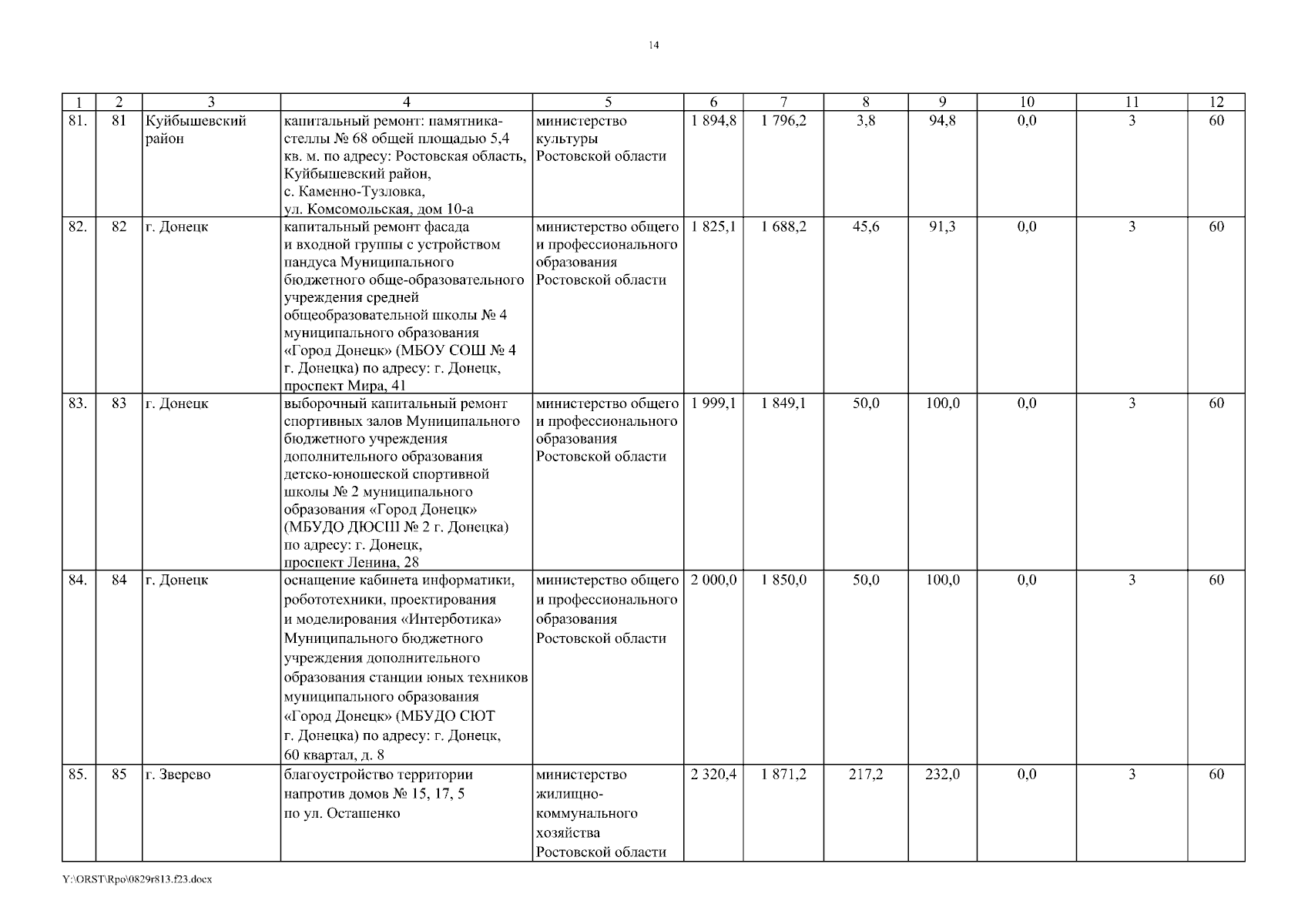 14

| 1 | 2 | 3 | 4 | 5 | 6 | 7 | 8 | 9 | 10 | 11 | 12 |
|---|---|---|---|---|---|---|---|---|---|---|---|
| 81. | 81 | Куйбышевский район | капитальный ремонт: памятника-стеллы № 68 общей площадью 5,4 кв. м. по адресу: Ростовская область, Куйбышевский район, с. Каменно-Тузловка, ул. Комсомольская, дом 10-а | министерство культуры Ростовской области | 1 894,8 | 1 796,2 | 3,8 | 94,8 | 0,0 | 3 | 60 |
| 82. | 82 | г. Донецк | капитальный ремонт фасада и входной группы с устройством пандуса Муниципального бюджетного обще-образовательного учреждения средней общеобразовательной школы № 4 муниципального образования «Город Донецк» (МБОУ СОШ № 4 г. Донецка) по адресу: г. Донецк, проспект Мира, 41 | министерство общего и профессионального образования Ростовской области | 1 825,1 | 1 688,2 | 45,6 | 91,3 | 0,0 | 3 | 60 |
| 83. | 83 | г. Донецк | выборочный капитальный ремонт спортивных залов Муниципального бюджетного учреждения дополнительного образования детско-юношеской спортивной школы № 2 муниципального образования «Город Донецк» (МБУДО ДЮСШ № 2 г. Донецка) по адресу: г. Донецк, проспект Ленина, 28 | министерство общего и профессионального образования Ростовской области | 1 999,1 | 1 849,1 | 50,0 | 100,0 | 0,0 | 3 | 60 |
| 84. | 84 | г. Донецк | оснащение кабинета информатики, робототехники, проектирования и моделирования «Интерботика» Муниципального бюджетного учреждения дополнительного образования станции юных техников муниципального образования «Город Донецк» (МБУДО СЮТ г. Донецка) по адресу: г. Донецк, 60 квартал, д. 8 | министерство общего и профессионального образования Ростовской области | 2 000,0 | 1 850,0 | 50,0 | 100,0 | 0,0 | 3 | 60 |
| 85. | 85 | г. Зверево | благоустройство территории напротив домов № 15, 17, 5 по ул. Осташенко | министерство жилищно-коммунального хозяйства Ростовской области | 2 320,4 | 1 871,2 | 217,2 | 232,0 | 0,0 | 3 | 60 |

Y:\ORST\Rpo\0829r813.f23.docx